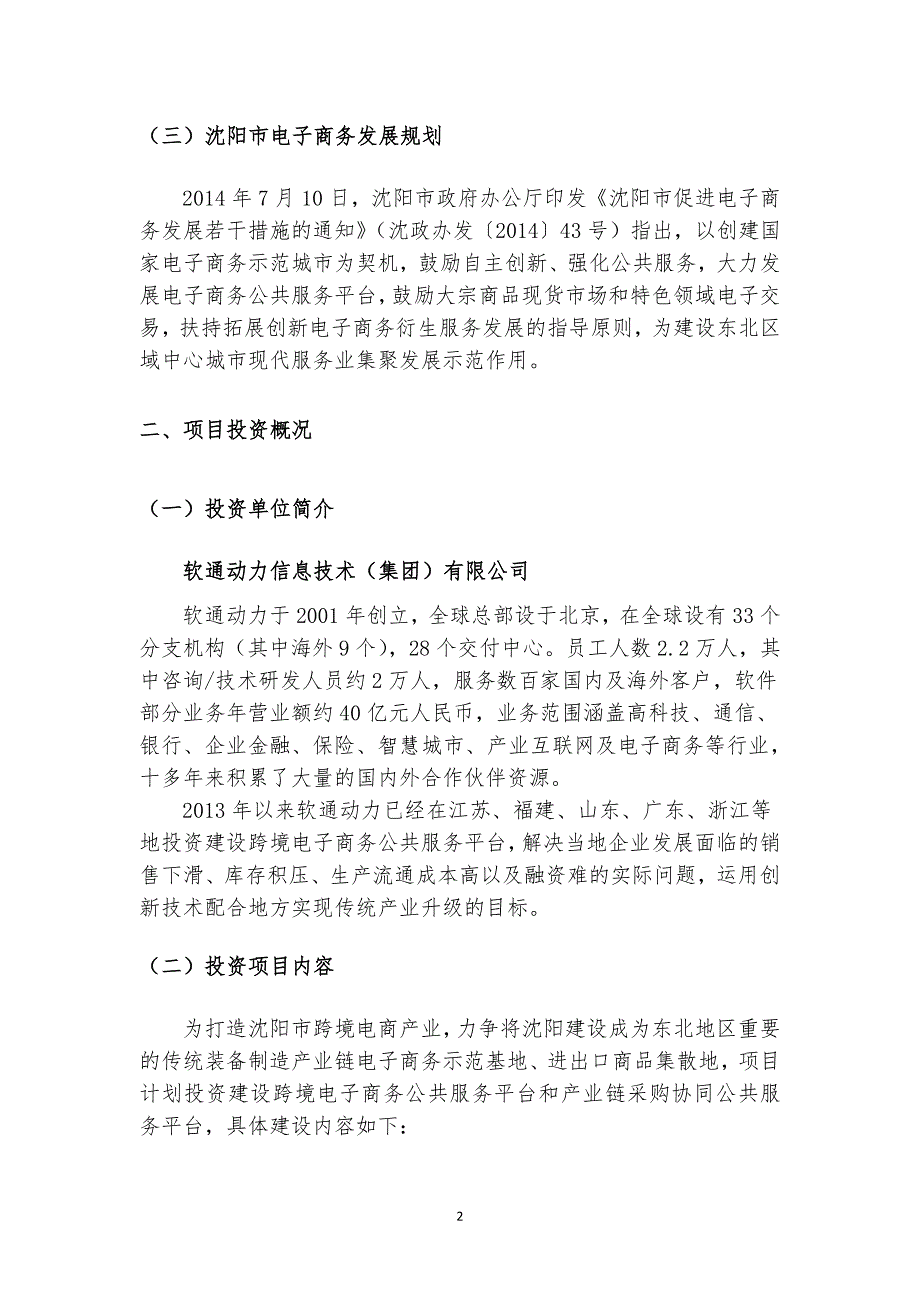 （三）沈阳市电子商务发展规划

2014 年 7 月 10 日，沈阳市政府办公厅印发《沈阳市促进电子商务发展若干措施的通知》（沈政办发〔2014〕43 号）指出，以创建国家电子商务示范城市为契机，鼓励自主创新、强化公共服务，大力发展电子商务公共服务平台，鼓励大宗商品现货市场和特色领域电子交易，扶持拓展创新电子商务衍生服务发展的指导原则，为建设东北区域中心城市现代服务业集聚发展示范作用。

二、项目投资概况

（一）投资单位简介

软通动力信息技术（集团）有限公司

软通动力于 2001 年创立，全球总部设于北京，在全球设有 33 个分支机构（其中海外 9 个），28 个交付中心。员工人数 2.2 万人，其中咨询/技术研发人员约 2 万人，服务数百家国内及海外客户，软件部分业务年营业额约 40 亿元人民币，业务范围涵盖高科技、通信、银行、企业金融、保险、智慧城市、产业互联网及电子商务等行业，十多年来积累了大量的国内外合作伙伴资源。

2013 年以来软通动力已经在江苏、福建、山东、广东、浙江等地投资建设跨境电子商务公共服务平台，解决当地企业发展面临的销售下滑、库存积压、生产流通成本高以及融资难的实际问题，运用创新技术配合地方实现传统产业升级的目标。

（二）投资项目内容

为打造沈阳市跨境电商产业，力争将沈阳建设成为东北地区重要的传统装备制造产业链电子商务示范基地、进出口商品集散地，项目计划投资建设跨境电子商务公共服务平台和产业链采购协同公共服务平台，具体建设内容如下：

2